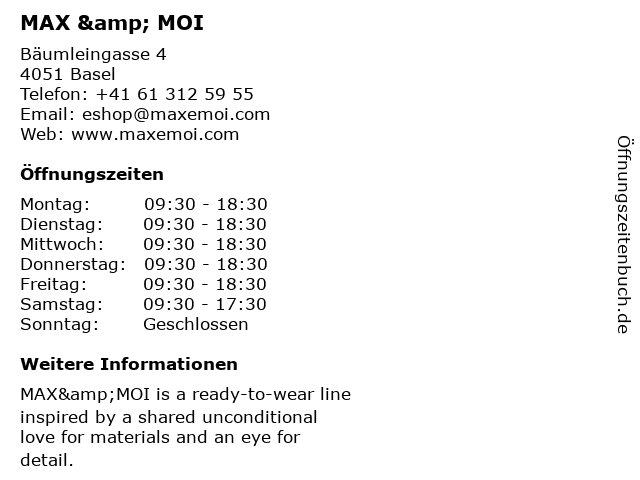 MAX &amp; MOI

Bäumleingasse 4
4051 Basel
Telefon: +41 61 312 59 55
Email: eshop@maxemoi.com
Web: www.maxemoi.com

Öffnungszeiten

Montag: 09:30 - 18:30
Dienstag: 09:30 - 18:30
Mittwoch: 09:30 - 18:30
Donnerstag: 09:30 - 18:30
Freitag: 09:30 - 18:30
Samstag: 09:30 - 17:30
Sonntag: Geschlossen

Weitere Informationen

MAX&amp;MOI is a ready-to-wear line inspired by a shared unconditional love for materials and an eye for detail.

Öffnungszeitenbuch.de